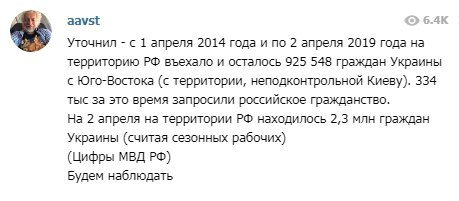 aavst

6.4K

Уточнил - с 1 апреля 2014 года и по 2 апреля 2019 года на территорию РФ въехало и осталось 925 548 граждан Украины с Юго-Востока (с территории, неподконтрольной Киеву). 334 тыс за это время запросили российское гражданство.
На 2 апреля на территории РФ находилось 2,3 млн граждан Украины (считая сезонных рабочих)
(Цифры МВД РФ)
Будем наблюдать